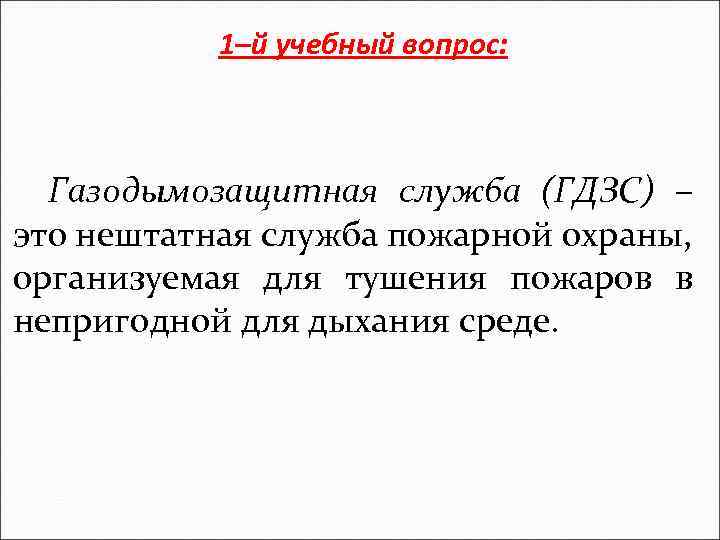 1–й учебный вопрос:

Газодымозащитная служба (ГДЗС) – это нештатная служба пожарной охраны, организуемая для тушения пожаров в непригодной для дыхания среде.